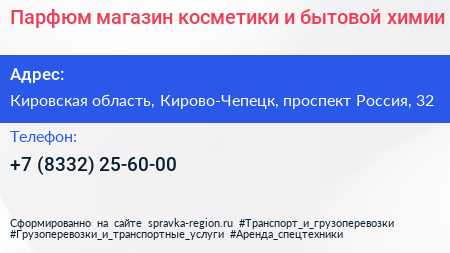 Парфюм магазин косметики и бытовой химии

Адрес:

Кировская область, Кирово-Чепецк, проспект Россия, 32

Телефон:

+7 (8332) 25-60-00

Сформированно на сайте spravka-region.ru #Транспорт_и_грузоперевозки #Грузоперевозки_и_транспортные_услуги #Аренда_спецтехники